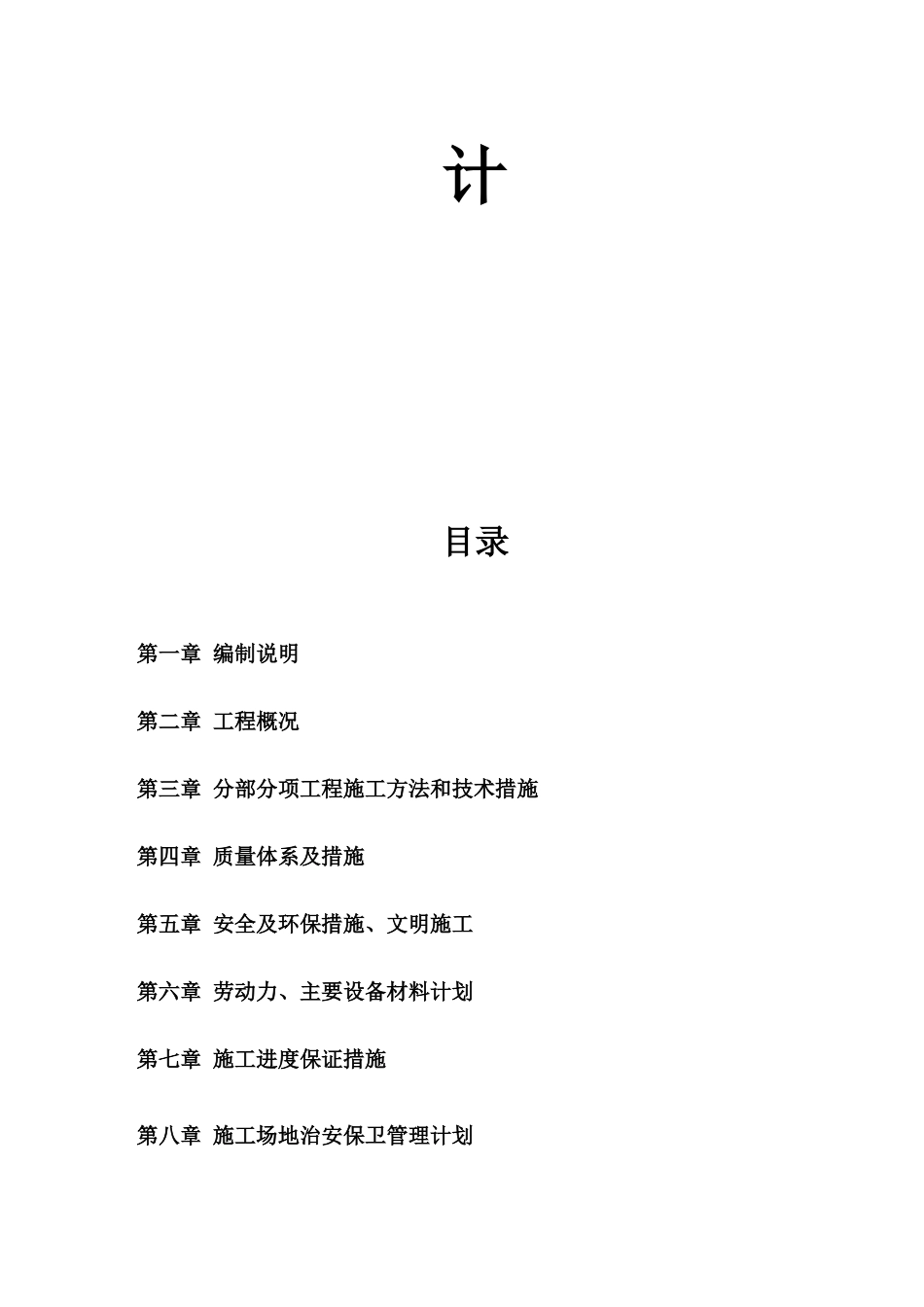 计

目录

第一章 编制说明

第二章 工程概况

第三章 分部分项工程施工方法和技术措施

第四章 质量体系及措施

第五章 安全及环保措施、文明施工

第六章 劳动力、主要设备材料计划

第七章 施工进度保证措施

第八章 施工场地治安保卫管理计划